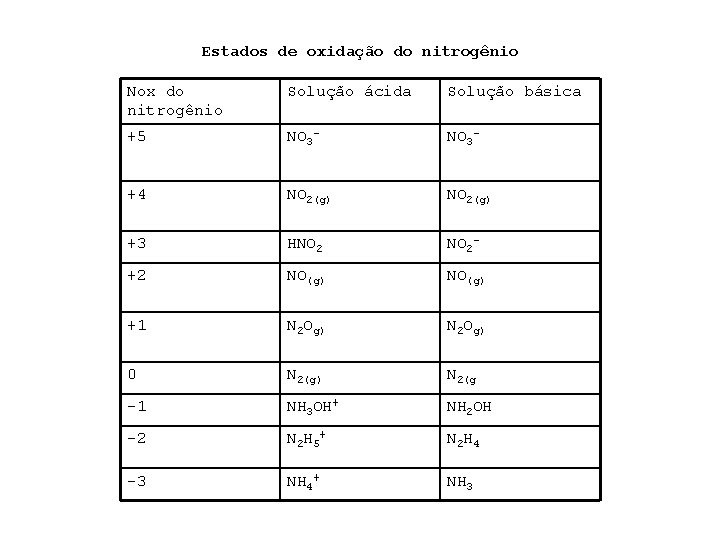 Estados de oxidação do nitrogênio

| Nox do nitrogênio | Solução ácida | Solução básica |
|---|---|---|
| +5 | $NO_3^-$ | $NO_3^-$ |
| +4 | $NO_{2(g)}$ | $NO_{2(g)}$ |
| +3 | $HNO_2$ | $NO_2^-$ |
| +2 | $NO_{(g)}$ | $NO_{(g)}$ |
| +1 | $N_2O_{g)}$ | $N_2O_{g)}$ |
| 0 | $N_{2(g)}$ | $N_{2(g}$ |
| -1 | $NH_3OH^+$ | $NH_2OH$ |
| -2 | $N_2H_5^+$ | $N_2H_4$ |
| -3 | $NH_4^+$ | $NH_3$ |